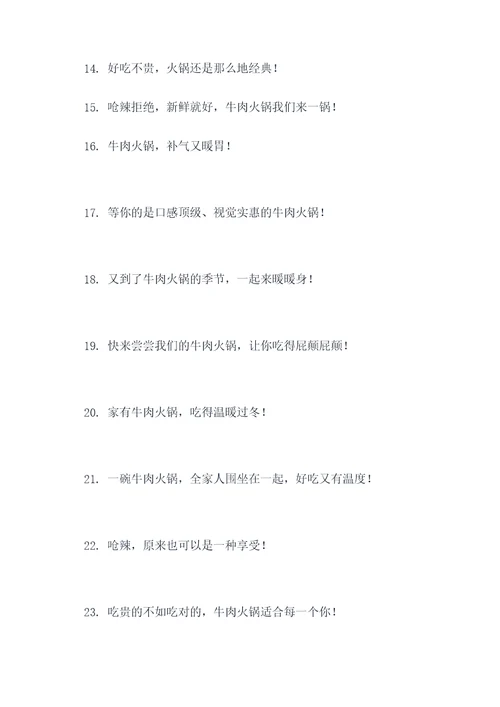 14. 好吃不贵，火锅还是那么地经典！

15. 呛辣拒绝，新鲜就好，牛肉火锅我们来一锅！

16. 牛肉火锅，补气又暖胃！

17. 等你的是口感顶级、视觉实惠的牛肉火锅！

18. 又到了牛肉火锅的季节，一起来暖暖身！

19. 快来尝尝我们的牛肉火锅，让你吃得屁颠屁颠！

20. 家有牛肉火锅，吃得温暖过冬！

21. 一碗牛肉火锅，全家人围坐在一起，好吃又有温度！

22. 呛辣，原来也可以是一种享受！

23. 吃贵的不如吃对的，牛肉火锅适合每一个你！